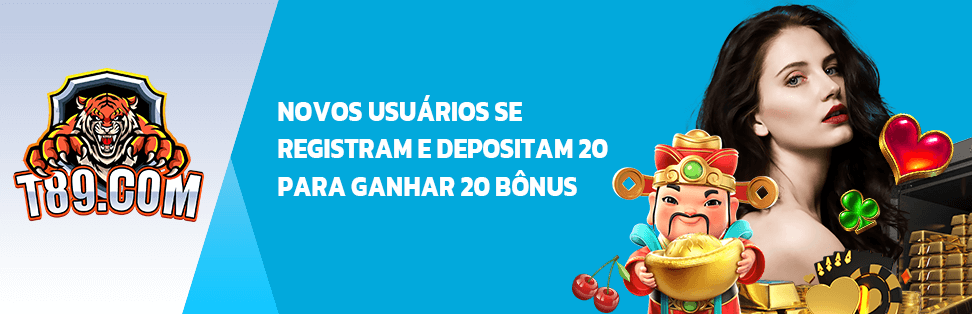 T89.COM

NOVOS USUÁRIOS SE REGISTRAM E DEPOSITAM 20 PARA GANHAR 20 BÔNUS